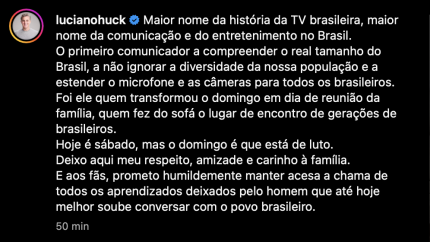 lucianohuck Maior nome da história da TV brasileira, maior nome da comunicação e do entretenimento no Brasil.
O primeiro comunicador a compreender o real tamanho do Brasil, a não ignorar a diversidade da nossa população e a estender o microfone e as câmeras para todos os brasileiros.
Foi ele quem transformou o domingo em dia de reunião da família, quem fez do sofá o lugar de encontro de gerações de brasileiros.
Hoje é sábado, mas o domingo é que está de luto.
Deixo aqui meu respeito, amizade e carinho à família.
E aos fãs, prometo humildemente manter acesa a chama de todos os aprendizados deixados pelo homem que até hoje melhor soube conversar com o povo brasileiro.

50 min